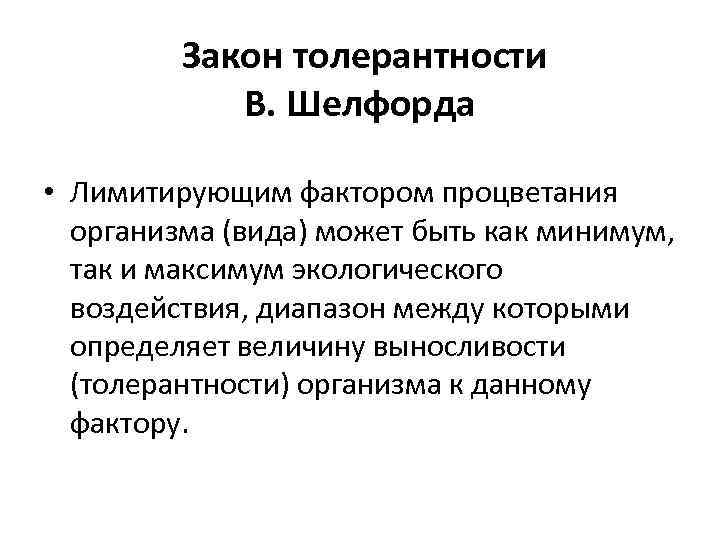 Закон толерантности
В. Шелфорда

• Лимитирующим фактором процветания организма (вида) может быть как минимум, так и максимум экологического воздействия, диапазон между которыми определяет величину выносливости (толерантности) организма к данному фактору.